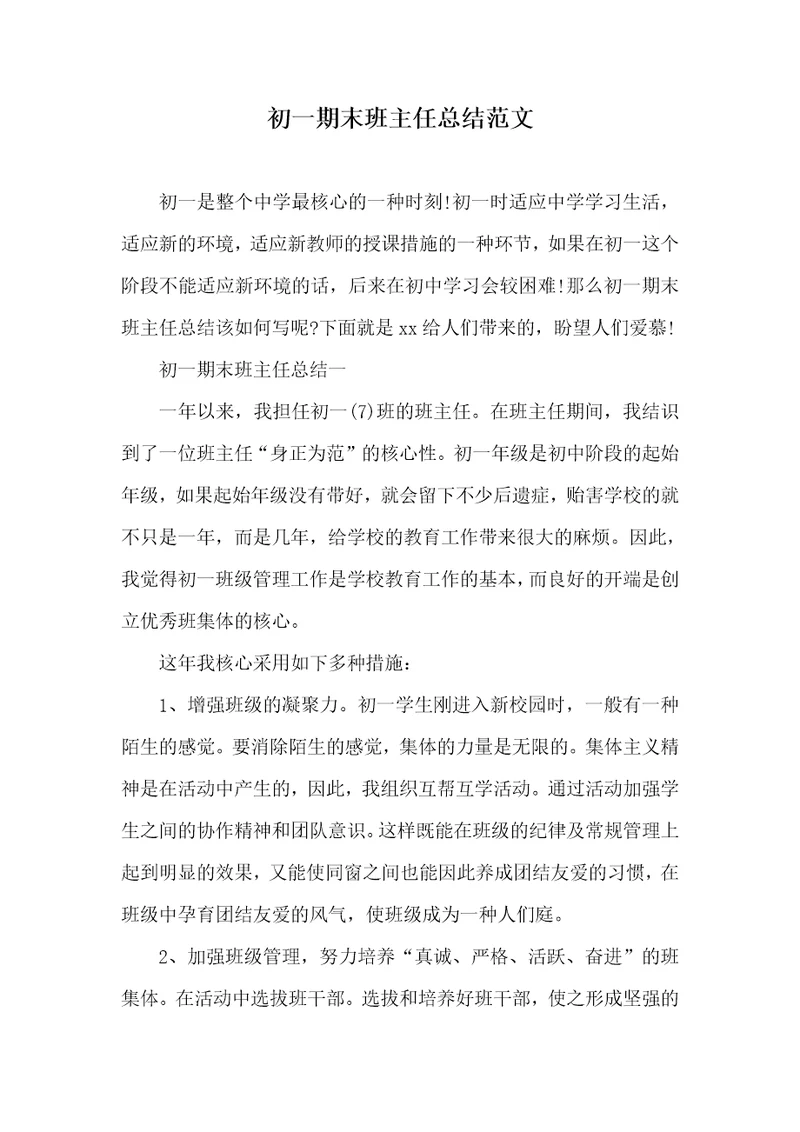 初一期末班主任总结范文

初一是整个中学最核心的一种时刻!初一时适应中学学习生活，适应新的环境，适应新教师的授课措施的一种环节，如果在初一这个阶段不能适应新环境的话，后来在初中学习会较困难!那么初一期末班主任总结该如何写呢?下面就是xx给人们带来的，盼望人们爱慕!

初一期末班主任总结一

一年以来，我担任初一(7)班的班主任。在班主任期间，我结识到了一位班主任“身正为范”的核心性。初一年级是初中阶段的起始年级，如果起始年级没有带好，就会留下不少后遗症，贻害学校的就不只是一年，而是几年，给学校的教育工作带来很大的麻烦。因此，我觉得初一班级管理工作是学校教育工作的基本，而良好的开端是创立优秀班集体的核心。

这年我核心采用如下多种措施：

1、增强班级的凝聚力。初一学生刚进入新校园时，一般有一种陌生的感觉。要消除陌生的感觉，集体的力量是无限的。集体主义精神是在活动中产生的，因此，我组织互帮互学活动。通过活动加强学生之间的协作精神和团队意识。这样既能在班级的纪律及常规管理上起到明显的效果，又能使同窗之间也能因此养成团结友爱的习惯，在班级中孕育团结友爱的风气，使班级成为一种人们庭。

2、加强班级管理，努力培养“真诚、严格、活跃、奋进”的班集体。在活动中选拔班干部。选拔和培养好班干部，使之形成坚强的